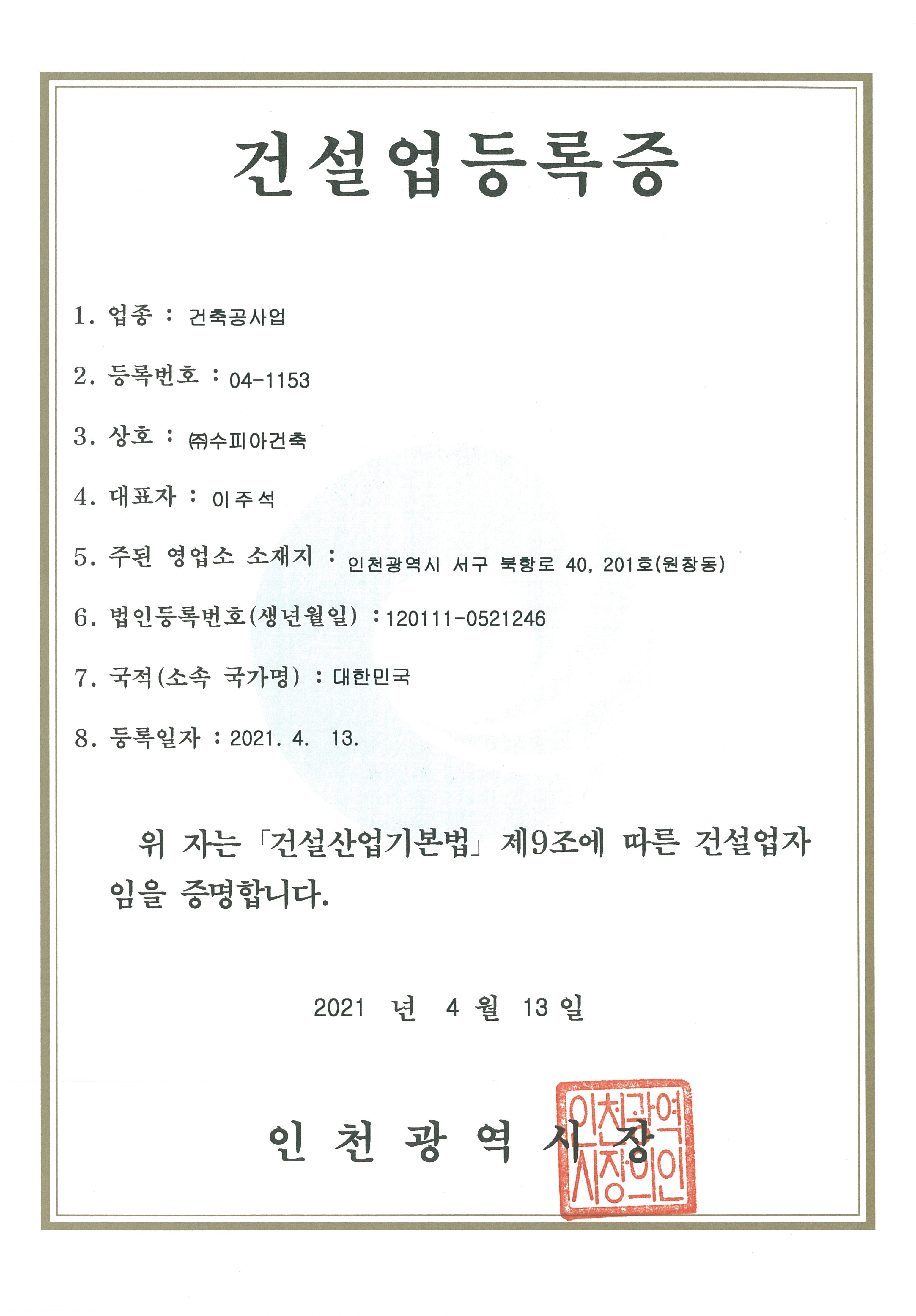 건설업등록증

1. 업종 : 건축공사업

2. 등록번호 : 04-1153

3. 상호 : ㈜수피아건축

4. 대표자 : 이주석

5. 주된 영업소 소재지 : 인천광역시 서구 북항로 40, 201호(원창동)

6. 법인등록번호(생년월일) : 120111-0521246

7. 국적(소속 국가명) : 대한민국

8. 등록일자 : 2021. 4. 13.

위 자는 「건설산업기본법」 제9조에 따른 건설업자임을 증명합니다.

2021 년 4 월 13 일

인 천 광 역 시 장

인천광역시장의인